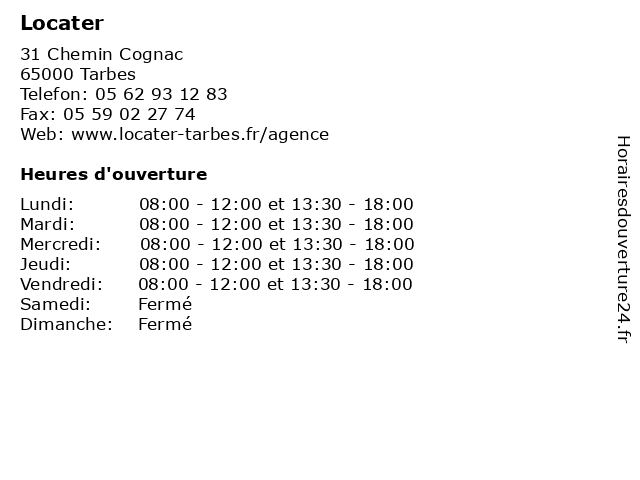 Locater

31 Chemin Cognac
65000 Tarbes
Telefon: 05 62 93 12 83
Fax: 05 59 02 27 74
Web: www.locater-tarbes.fr/agence

Heures d'ouverture

Lundi: 08:00 - 12:00 et 13:30 - 18:00
Mardi: 08:00 - 12:00 et 13:30 - 18:00
Mercredi: 08:00 - 12:00 et 13:30 - 18:00
Jeudi: 08:00 - 12:00 et 13:30 - 18:00
Vendredi: 08:00 - 12:00 et 13:30 - 18:00
Samedi: Fermé
Dimanche: Fermé

Horairesdouverture24.fr